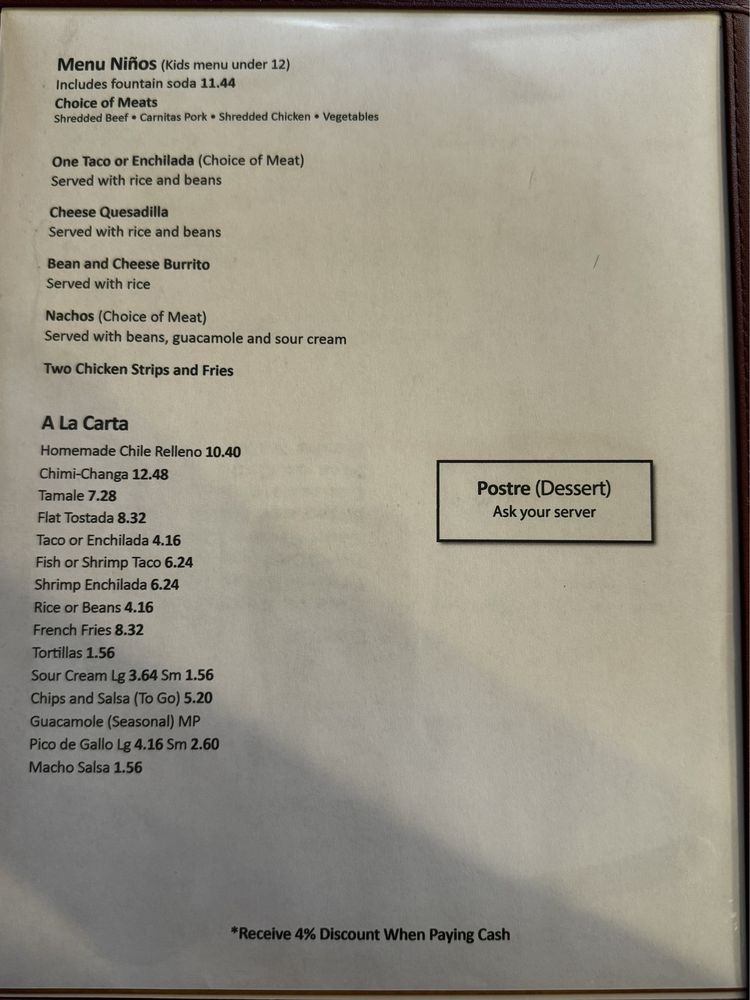 Menu Niños (Kids menu under 12)
Includes fountain soda 11.44
Choice of Meats
Shredded Beef • Carnitas Pork • Shredded Chicken • Vegetables

One Taco or Enchilada (Choice of Meat)
Served with rice and beans

Cheese Quesadilla
Served with rice and beans

Bean and Cheese Burrito
Served with rice

Nachos (Choice of Meat)
Served with beans, guacamole and sour cream

Two Chicken Strips and Fries

A La Carta
Homemade Chile Relleno 10.40
Chimi-Changa 12.48
Tamale 7.28
Flat Tostada 8.32
Taco or Enchilada 4.16
Fish or Shrimp Taco 6.24
Shrimp Enchilada 6.24
Rice or Beans 4.16
French Fries 8.32
Tortillas 1.56
Sour Cream Lg 3.64 Sm 1.56
Chips and Salsa (To Go) 5.20
Guacamole (Seasonal) MP
Pico de Gallo Lg 4.16 Sm 2.60
Macho Salsa 1.56

Postre (Dessert)
Ask your server

*Receive 4% Discount When Paying Cash